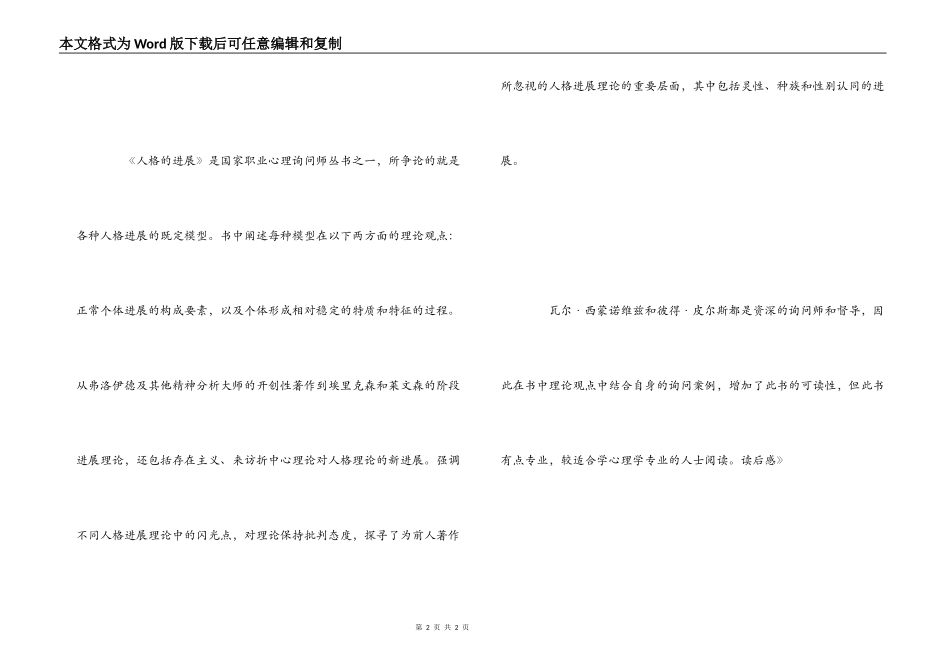 本文格式为Word版下载后可任意编辑和复制

《人格的进展》是国家职业心理询问师丛书之一，所争论的就是各种人格进展的既定模型。书中阐述每种模型在以下两方面的理论观点：正常个体进展的构成要素，以及个体形成相对稳定的特质和特征的过程。从弗洛伊德及其他精神分析大师的开创性著作到埃里克森和莱文森的阶段进展理论，还包括存在主义、来访折中心理论对人格理论的新进展。强调不同人格进展理论中的闪光点，对理论保持批判态度，探寻了为前人著作所忽视的人格进展理论的重要层面，其中包括灵性、种族和性别认同的进展。

瓦尔·西蒙诺维兹和彼得·皮尔斯都是资深的询问师和督导，因此在书中理论观点中结合自身的询问案例，增加了此书的可读性，但此书有点专业，较适合学心理学专业的人士阅读。读后感》

第2页 共2页